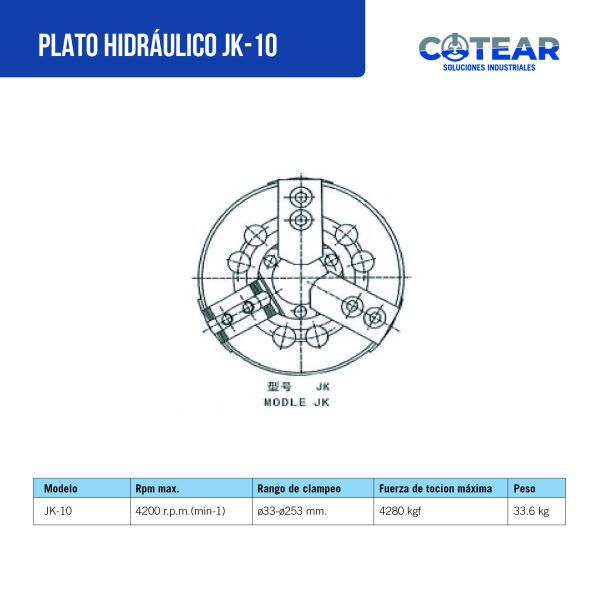 PLATO HIDRÁULICO JK-10

COTEAR
SOLUCIONES INDUSTRIALES

型号 JK
MODLE JK

| Modelo | Rpm max. | Rango de clampeo | Fuerza de tocion máxima | Peso |
|---|---|---|---|---|
| JK-10 | 4200 r.p.m.(min-1) | ø33-ø253 mm. | 4280 kgf | 33.6 kg |